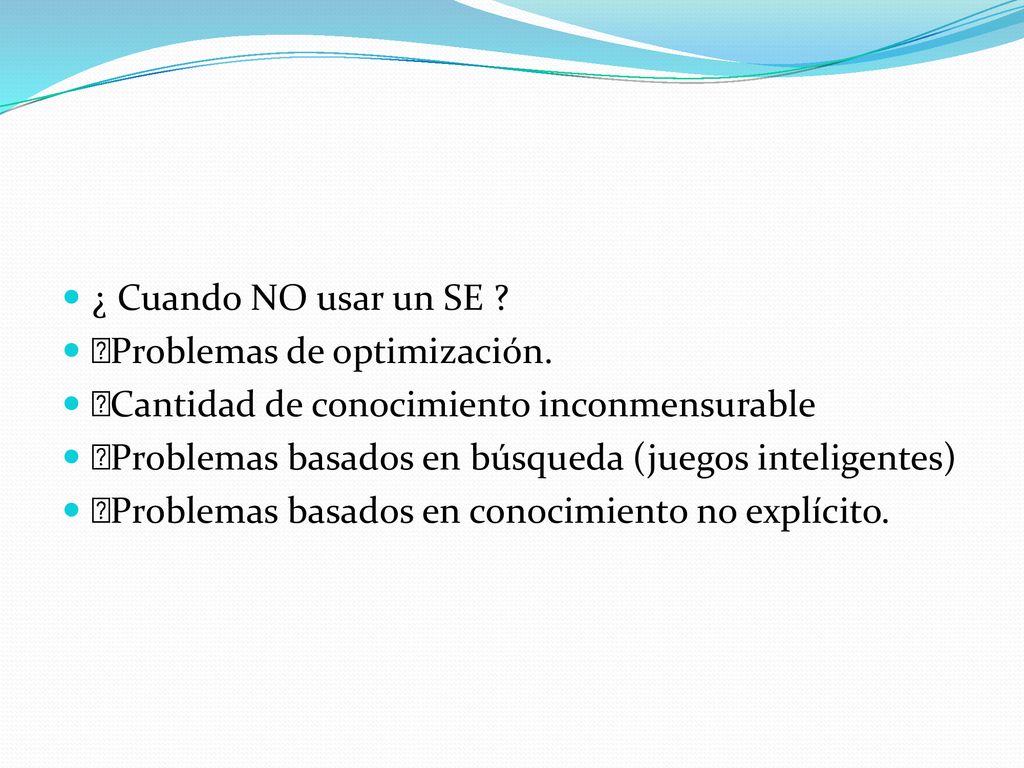 ¿ Cuando NO usar un SE ?
Problemas de optimización.
Cantidad de conocimiento inconmensurable
Problemas basados en búsqueda (juegos inteligentes)
Problemas basados en conocimiento no explícito.